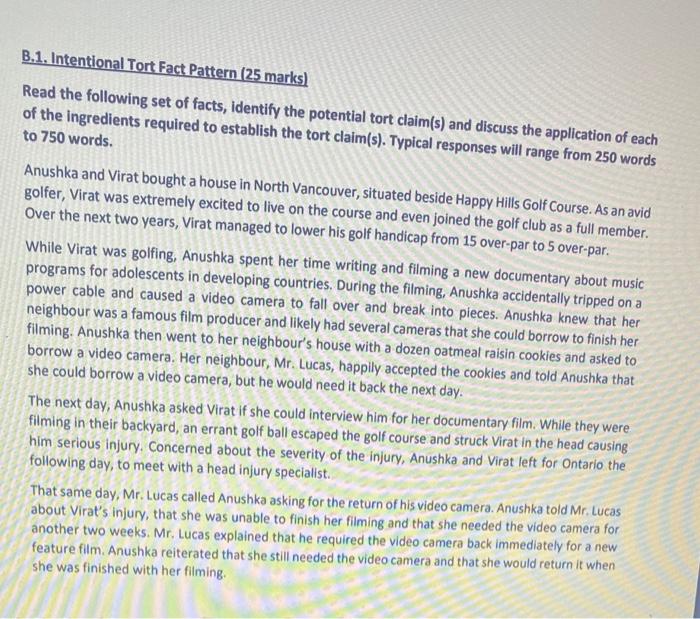 B.1. Intentional Tort Fact Pattern (25 marks)

Read the following set of facts, identify the potential tort claim(s) and discuss the application of each of the ingredients required to establish the tort claim(s). Typical responses will range from 250 words to 750 words.

Anushka and Virat bought a house in North Vancouver, situated beside Happy Hills Golf Course. As an avid golfer, Virat was extremely excited to live on the course and even joined the golf club as a full member. Over the next two years, Virat managed to lower his golf handicap from 15 over-par to 5 over-par.

While Virat was golfing, Anushka spent her time writing and filming a new documentary about music programs for adolescents in developing countries. During the filming, Anushka accidentally tripped on a power cable and caused a video camera to fall over and break into pieces. Anushka knew that her neighbour was a famous film producer and likely had several cameras that she could borrow to finish her filming. Anushka then went to her neighbour's house with a dozen oatmeal raisin cookies and asked to borrow a video camera. Her neighbour, Mr. Lucas, happily accepted the cookies and told Anushka that she could borrow a video camera, but he would need it back the next day.

The next day, Anushka asked Virat if she could interview him for her documentary film. While they were filming in their backyard, an errant golf ball escaped the golf course and struck Virat in the head causing him serious injury. Concerned about the severity of the injury, Anushka and Virat left for Ontario the following day, to meet with a head injury specialist.

That same day, Mr. Lucas called Anushka asking for the return of his video camera. Anushka told Mr. Lucas about Virat's injury, that she was unable to finish her filming and that she needed the video camera for another two weeks. Mr. Lucas explained that he required the video camera back immediately for a new feature film. Anushka reiterated that she still needed the video camera and that she would return it when she was finished with her filming.